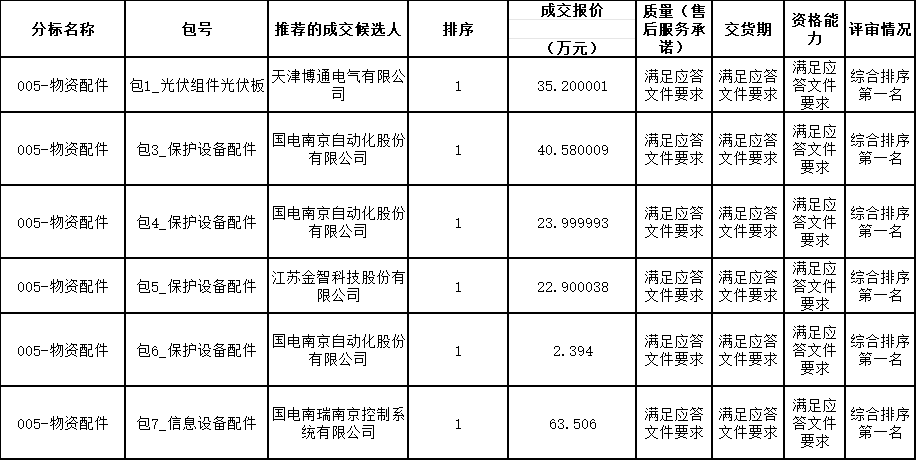 | 分标名称 | 包号 | 推荐的成交候选人 | 排序 | 成交报价（万元） | 质量（售后服务承诺） | 交货期 | 资格能力 | 评审情况 |
|---|---|---|---|---|---|---|---|---|
| 005-物资配件 | 包1_光伏组件光伏板 | 天津博通电气有限公司 | 1 | 35.200001 | 满足应答文件要求 | 满足应答文件要求 | 满足应答文件要求 | 综合排序第一名 |
| 005-物资配件 | 包3_保护设备配件 | 国电南京自动化股份有限公司 | 1 | 40.580009 | 满足应答文件要求 | 满足应答文件要求 | 满足应答文件要求 | 综合排序第一名 |
| 005-物资配件 | 包4_保护设备配件 | 国电南京自动化股份有限公司 | 1 | 23.999993 | 满足应答文件要求 | 满足应答文件要求 | 满足应答文件要求 | 综合排序第一名 |
| 005-物资配件 | 包5_保护设备配件 | 江苏金智科技股份有限公司 | 1 | 22.900038 | 满足应答文件要求 | 满足应答文件要求 | 满足应答文件要求 | 综合排序第一名 |
| 005-物资配件 | 包6_保护设备配件 | 国电南京自动化股份有限公司 | 1 | 2.394 | 满足应答文件要求 | 满足应答文件要求 | 满足应答文件要求 | 综合排序第一名 |
| 005-物资配件 | 包7_信息设备配件 | 国电南瑞南京控制系统有限公司 | 1 | 63.506 | 满足应答文件要求 | 满足应答文件要求 | 满足应答文件要求 | 综合排序第一名 |